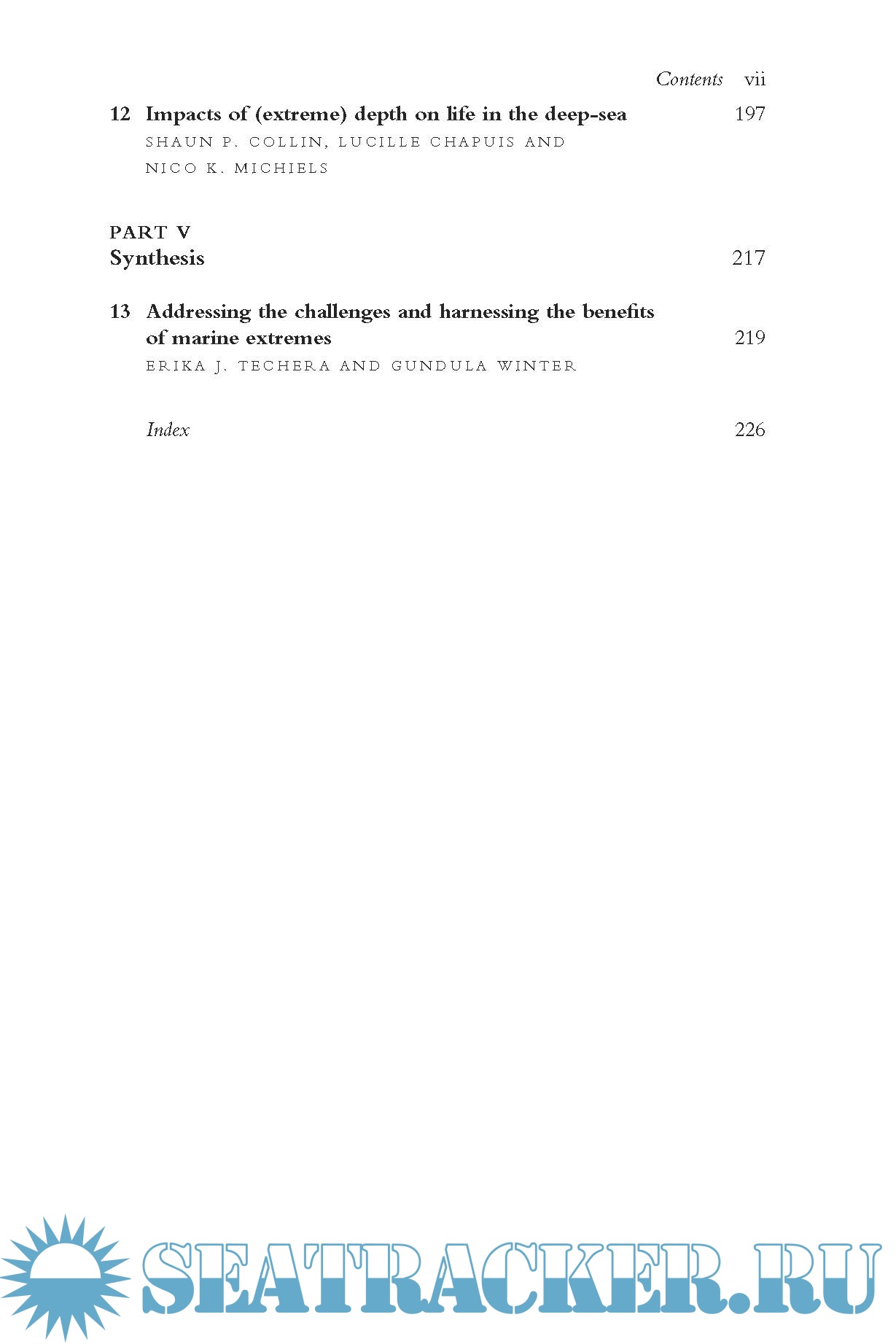 Contents vii

12 Impacts of (extreme) depth on life in the deep-sea 197
SHAUN P. COLLIN, LUCILLE CHAPUIS AND NICO K. MICHIELS

PART V
Synthesis 217

13 Addressing the challenges and harnessing the benefits of marine extremes 219
ERIKA J. TECHERA AND GUNDULA WINTER

Index 226

SEATRACKER.RU